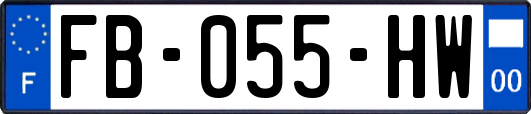 F

FB-055-HW

00